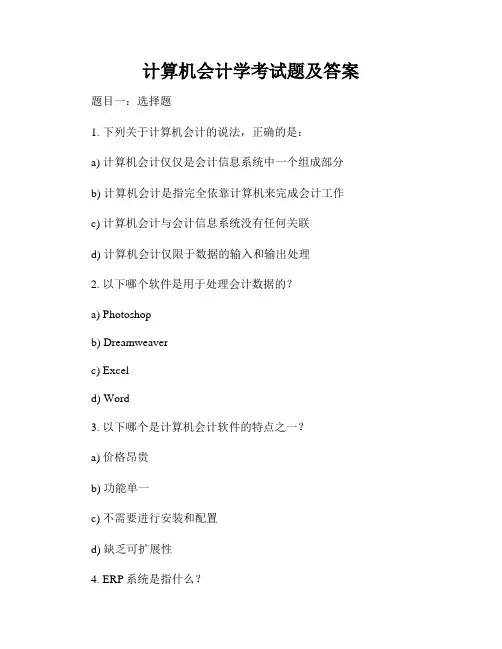 计算机会计学考试题及答案

题目一：选择题

1. 下列关于计算机会计的说法，正确的是：

a) 计算机会计仅仅是会计信息系统中一个组成部分

b) 计算机会计是指完全依靠计算机来完成会计工作

c) 计算机会计与会计信息系统没有任何关联

d) 计算机会计仅限于数据的输入和输出处理

2. 以下哪个软件是用于处理会计数据的？

a) Photoshop

b) Dreamweaver

c) Excel

d) Word

3. 以下哪个是计算机会计软件的特点之一？

a) 价格昂贵

b) 功能单一

c) 不需要进行安装和配置

d) 缺乏可扩展性

4. ERP 系统是指什么？